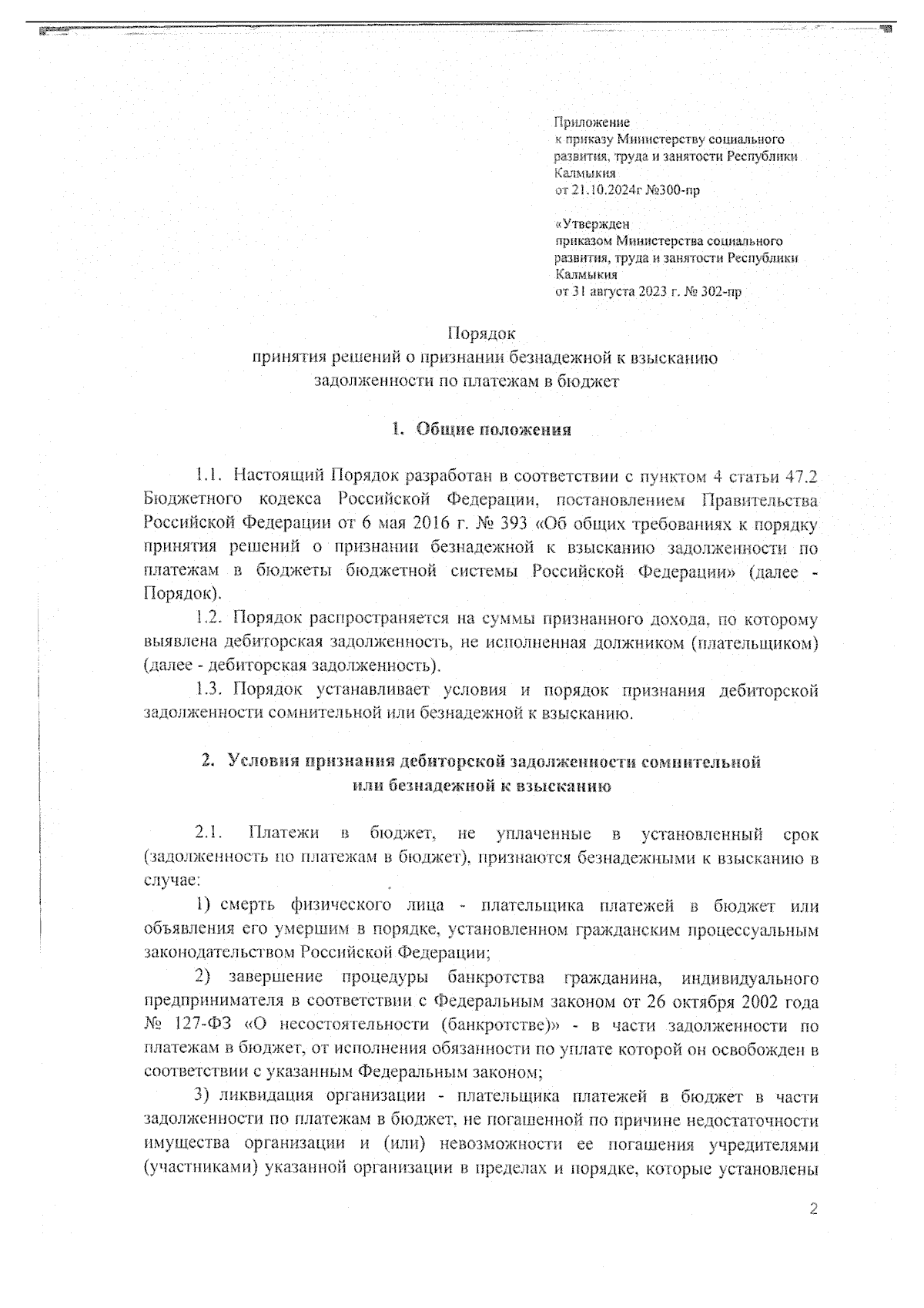 Приложение
к приказу Министерству социального развития, труда и занятости Республики Калмыкия
от 21.10.2024г №300-пр

«Утвержден
приказом Министерства социального развития, труда и занятости Республики Калмыкия
от 31 августа 2023 г. № 302-пр

Порядок
принятия решений о признании безнадежной к взысканию задолженности по платежам в бюджет

1. Общие положения

1.1. Настоящий Порядок разработан в соответствии с пунктом 4 статьи 47.2 Бюджетного кодекса Российской Федерации, постановлением Правительства Российской Федерации от 6 мая 2016 г. № 393 «Об общих требованиях к порядку принятия решений о признании безнадежной к взысканию задолженности по платежам в бюджеты бюджетной системы Российской Федерации» (далее - Порядок).

1.2. Порядок распространяется на суммы признанного дохода, по которому выявлена дебиторская задолженность, не исполненная должником (плательщиком) (далее - дебиторская задолженность).

1.3. Порядок устанавливает условия и порядок признания дебиторской задолженности сомнительной или безнадежной к взысканию.

2. Условия признания дебиторской задолженности сомнительной или безнадежной к взысканию

2.1. Платежи в бюджет, не уплаченные в установленный срок (задолженность по платежам в бюджет), признаются безнадежными к взысканию в случае:

1) смерть физического лица - плательщика платежей в бюджет или объявления его умершим в порядке, установленном гражданским процессуальным законодательством Российской Федерации;

2) завершение процедуры банкротства гражданина, индивидуального предпринимателя в соответствии с Федеральным законом от 26 октября 2002 года № 127-ФЗ «О несостоятельности (банкротстве)» - в части задолженности по платежам в бюджет, от исполнения обязанности по уплате которой он освобожден в соответствии с указанным Федеральным законом;

3) ликвидация организации - плательщика платежей в бюджет в части задолженности по платежам в бюджет, не погашенной по причине недостаточности имущества организации и (или) невозможности ее погашения учредителями (участниками) указанной организации в пределах и порядке, которые установлены

2